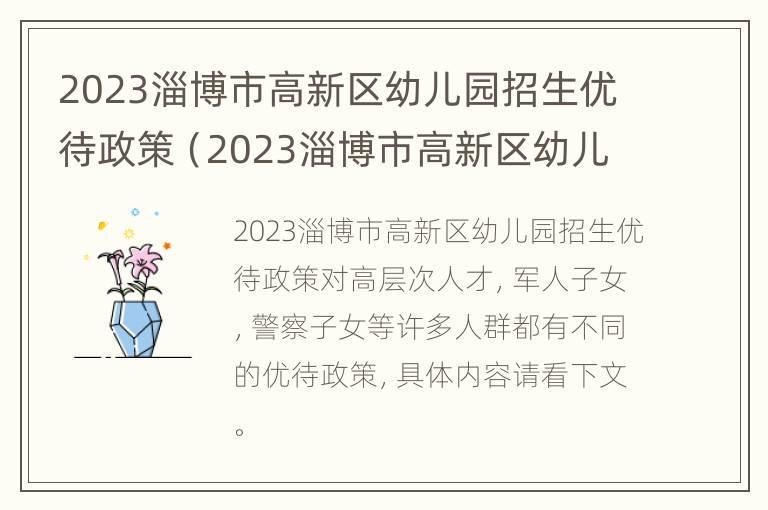 2023淄博市高新区幼儿园招生优待政策（2023淄博市高新区幼儿

2023淄博市高新区幼儿园招生优待政策对高层次人才，军人子女，警察子女等许多人群都有不同的优待政策，具体内容请看下文。